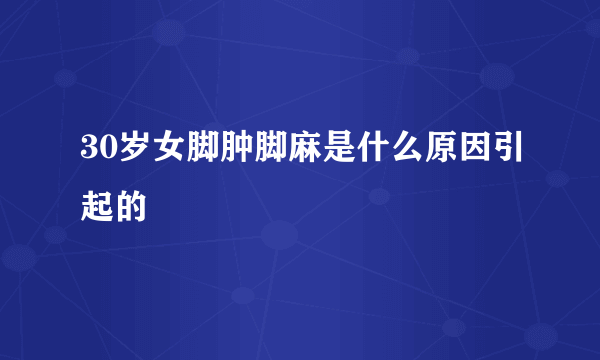 30岁女脚肿脚麻是什么原因引起的